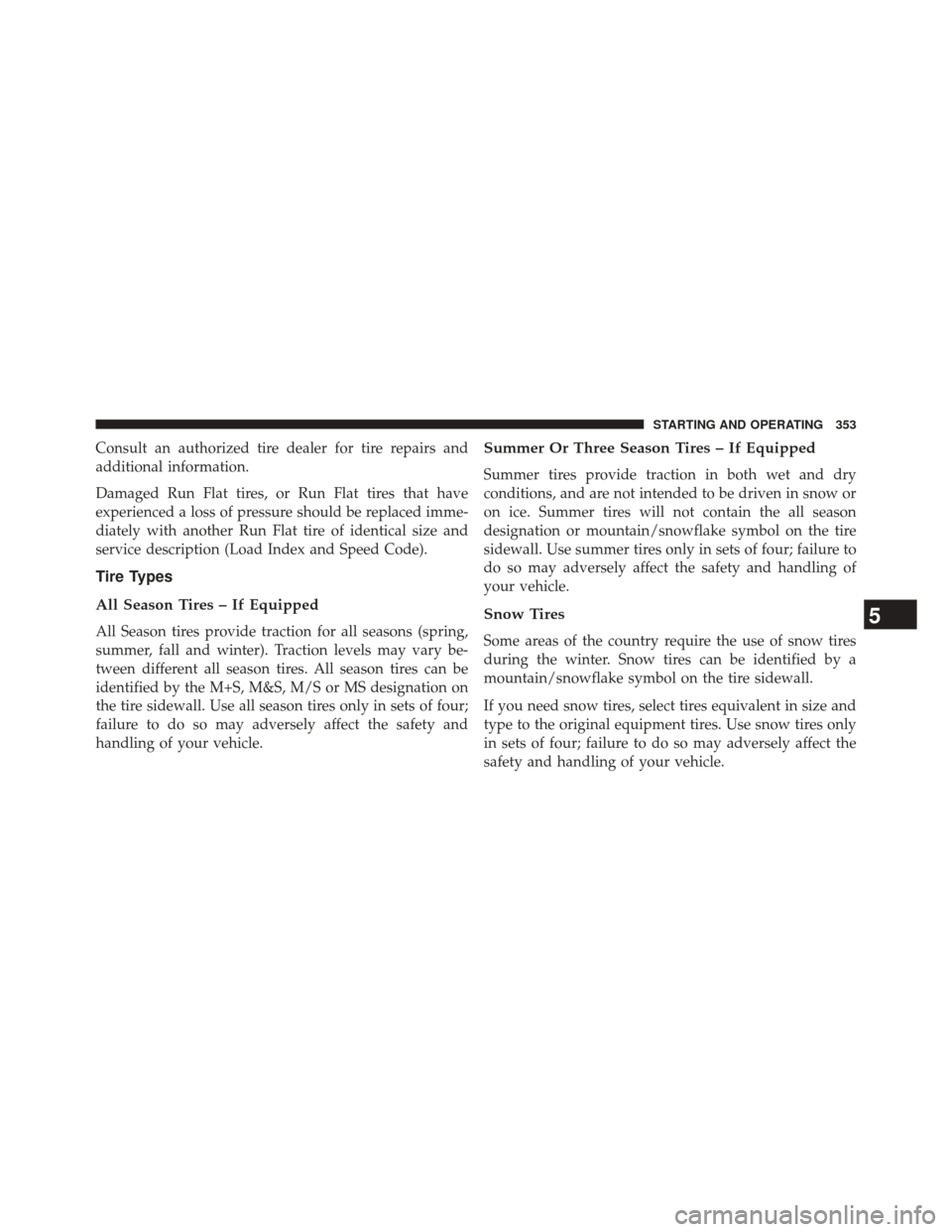 STARTING AND OPERATING 353

Consult an authorized tire dealer for tire repairs and additional information.

Damaged Run Flat tires, or Run Flat tires that have experienced a loss of pressure should be replaced immediately with another Run Flat tire of identical size and service description (Load Index and Speed Code).

Tire Types

All Season Tires – If Equipped

All Season tires provide traction for all seasons (spring, summer, fall and winter). Traction levels may vary between different all season tires. All season tires can be identified by the M+S, M&S, M/S or MS designation on the tire sidewall. Use all season tires only in sets of four; failure to do so may adversely affect the safety and handling of your vehicle.

Summer Or Three Season Tires – If Equipped

Summer tires provide traction in both wet and dry conditions, and are not intended to be driven in snow or on ice. Summer tires will not contain the all season designation or mountain/snowflake symbol on the tire sidewall. Use summer tires only in sets of four; failure to do so may adversely affect the safety and handling of your vehicle.

Snow Tires

Some areas of the country require the use of snow tires during the winter. Snow tires can be identified by a mountain/snowflake symbol on the tire sidewall.

If you need snow tires, select tires equivalent in size and type to the original equipment tires. Use snow tires only in sets of four; failure to do so may adversely affect the safety and handling of your vehicle.

5

carmanualsonline.info